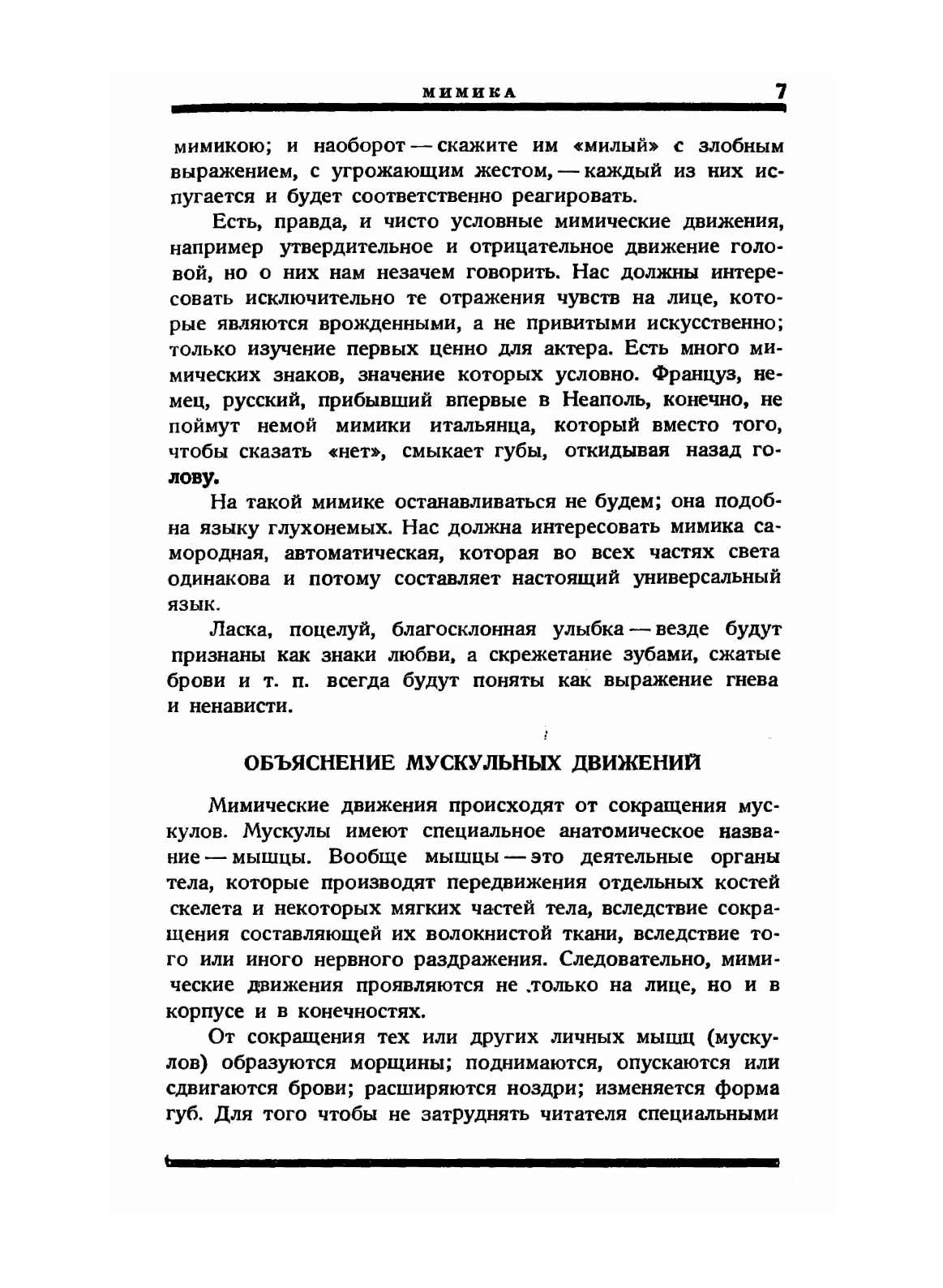 МИМИКА 7

мимикою; и наоборот — скажите им «милый» с злобным выражением, с угрожающим жестом, — каждый из них испугается и будет соответственно реагировать.

Есть, правда, и чисто условные мимические движения, например утвердительное и отрицательное движение головой, но о них нам незачем говорить. Нас должны интересовать исключительно те отражения чувств на лице, которые являются врожденными, а не привитыми искусственно; только изучение первых ценно для актера. Есть много мимических знаков, значение которых условно. Француз, немец, русский, прибывший впервые в Неаполь, конечно, не поймут немой мимики итальянца, который вместо того, чтобы сказать «нет», смыкает губы, откидывая назад голову.

На такой мимике останавливаться не будем; она подобна языку глухонемых. Нас должна интересовать мимика самородная, автоматическая, которая во всех частях света одинакова и потому составляет настоящий универсальный язык.

Ласка, поцелуй, благосклонная улыбка — везде будут признаны как знаки любви, а скрежетание зубами, сжатые брови и т. п. всегда будут поняты как выражение гнева и ненависти.

ОБЪЯСНЕНИЕ МУСКУЛЬНЫХ ДВИЖЕНИЙ

Мимические движения происходят от сокращения мускулов. Мускулы имеют специальное анатомическое название — мышцы. Вообще мышцы — это деятельные органы тела, которые производят передвижения отдельных костей скелета и некоторых мягких частей тела, вследствие сокращения составляющей их волокнистой ткани, вследствие того или иного нервного раздражения. Следовательно, мимические движения проявляются не только на лице, но и в корпусе и в конечностях.

От сокращения тех или других личных мышц (мускулов) образуются морщины; поднимаются, опускаются или сдвигаются брови; расширяются ноздри; изменяется форма губ. Для того чтобы не затруднять читателя специальными